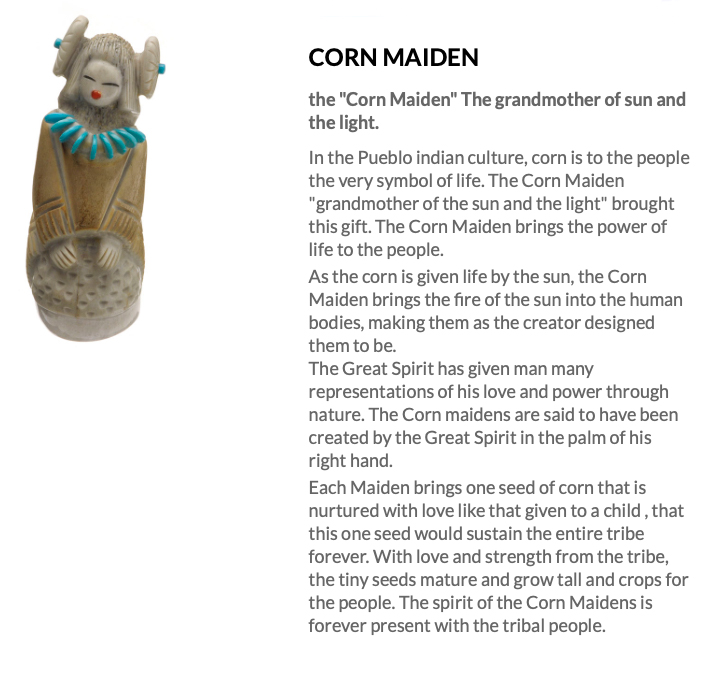 CORN MAIDEN

the "Corn Maiden" The grandmother of sun and the light.

In the Pueblo indian culture, corn is to the people the very symbol of life. The Corn Maiden "grandmother of the sun and the light" brought this gift. The Corn Maiden brings the power of life to the people.

As the corn is given life by the sun, the Corn Maiden brings the fire of the sun into the human bodies, making them as the creator designed them to be.
The Great Spirit has given man many representations of his love and power through nature. The Corn maidens are said to have been created by the Great Spirit in the palm of his right hand.

Each Maiden brings one seed of corn that is nurtured with love like that given to a child , that this one seed would sustain the entire tribe forever. With love and strength from the tribe, the tiny seeds mature and grow tall and crops for the people. The spirit of the Corn Maidens is forever present with the tribal people.